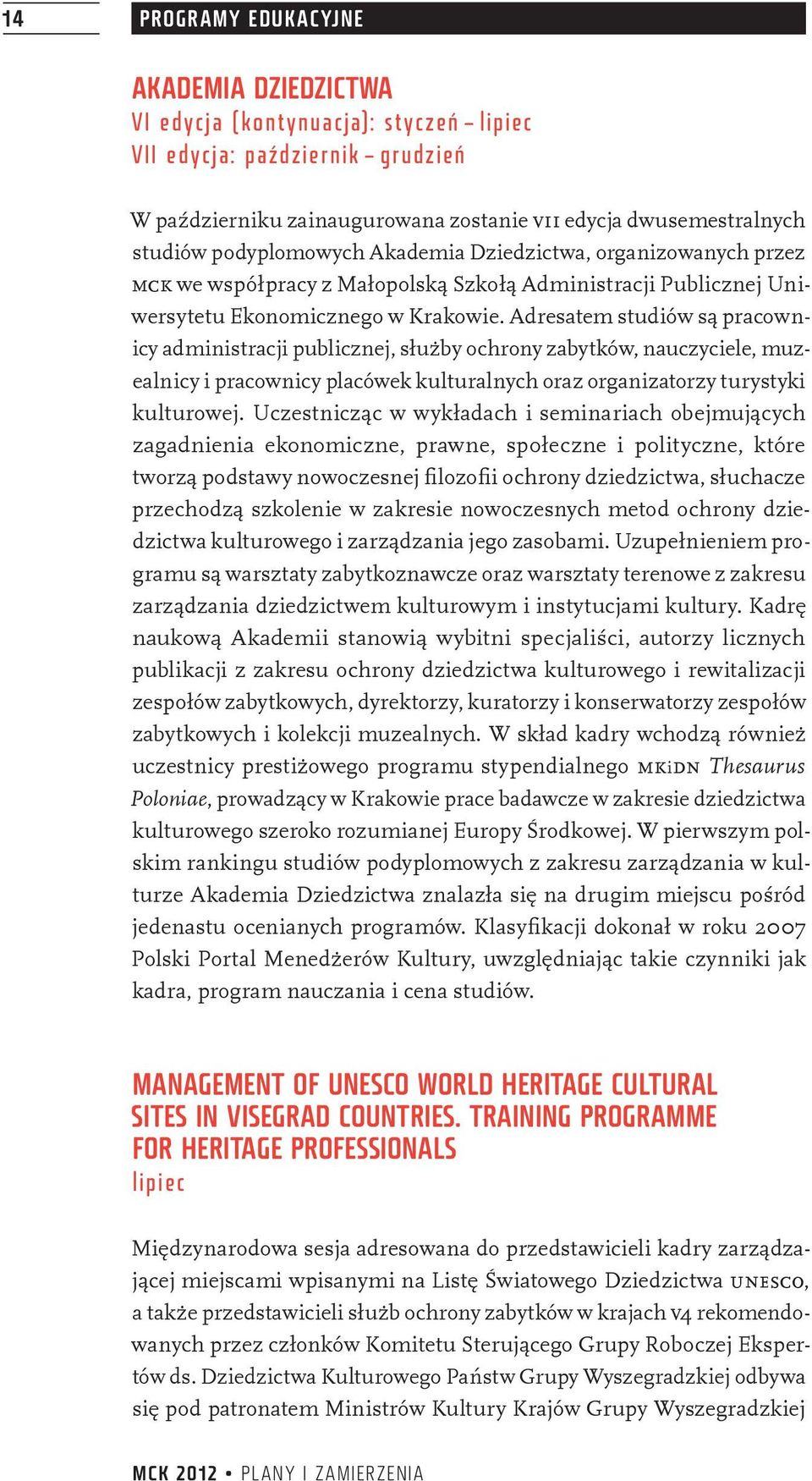 14

PROGRAMY EDUKACYJNE

AKADEMIA DZIEDZICTWA
VI edycja (kontynuacja): styczeń – lipiec
VII edycja: październik – grudzień

W październiku zainaugurowana zostanie VII edycja dwusemestralnych studiów podyplomowych Akademia Dziedzictwa, organizowanych przez MCK we współpracy z Małopolską Szkołą Administracji Publicznej Uniwersytetu Ekonomicznego w Krakowie. Adresatem studiów są pracownicy administracji publicznej, służby ochrony zabytków, nauczyciele, muzealnicy i pracownicy placówek kulturalnych oraz organizatorzy turystyki kulturowej. Uczestnicząc w wykładach i seminariach obejmujących zagadnienia ekonomiczne, prawne, społeczne i polityczne, które tworzą podstawy nowoczesnej filozofii ochrony dziedzictwa, słuchacze przechodzą szkolenie w zakresie nowoczesnych metod ochrony dziedzictwa kulturowego i zarządzania jego zasobami. Uzupełnieniem programu są warsztaty zabytkoznawcze oraz warsztaty terenowe z zakresu zarządzania dziedzictwem kulturowym i instytucjami kultury. Kadrę naukową Akademii stanowią wybitni specjaliści, autorzy licznych publikacji z zakresu ochrony dziedzictwa kulturowego i rewitalizacji zespołów zabytkowych, dyrektorzy, kuratorzy i konserwatorzy zespołów zabytkowych i kolekcji muzealnych. W skład kadry wchodzą również uczestnicy prestiżowego programu stypendialnego MKiDN Thesaurus Poloniae, prowadzący w Krakowie prace badawcze w zakresie dziedzictwa kulturowego szeroko rozumianej Europy Środkowej. W pierwszym polskim rankingu studiów podyplomowych z zakresu zarządzania w kulturze Akademia Dziedzictwa znalazła się na drugim miejscu pośród jedenastu ocenianych programów. Klasyfikacji dokonał w roku 2007 Polski Portal Menedżerów Kultury, uwzględniając takie czynniki jak kadra, program nauczania i cena studiów.

MANAGEMENT OF UNESCO WORLD HERITAGE CULTURAL SITES IN VISEGRAD COUNTRIES. TRAINING PROGRAMME FOR HERITAGE PROFESSIONALS
lipiec

Międzynarodowa sesja adresowana do przedstawicieli kadry zarządzającej miejscami wpisanymi na Listę Światowego Dziedzictwa UNESCO, a także przedstawicieli służb ochrony zabytków w krajach V4 rekomendowanych przez członków Komitetu Sterującego Grupy Roboczej Ekspertów ds. Dziedzictwa Kulturowego Państw Grupy Wyszegradzkiej odbywa się pod patronatem Ministrów Kultury Krajów Grupy Wyszegradzkiej

MCK 2012 • PLANY I ZAMIERZENIA